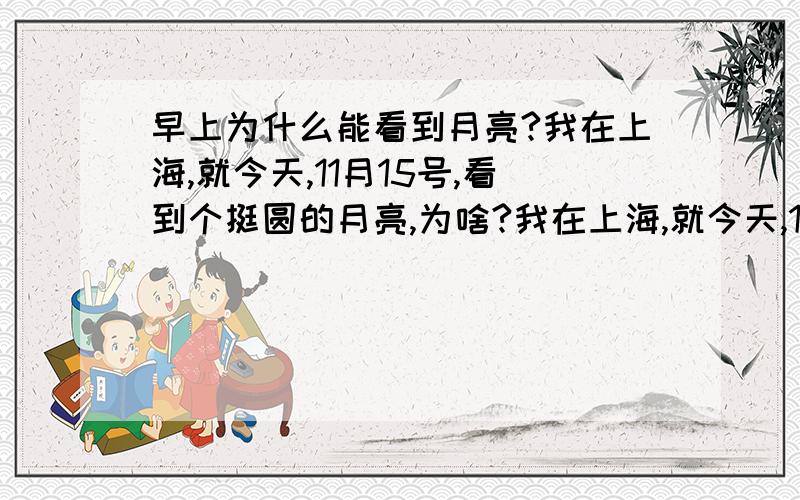 早上为什么能看到月亮?我在上海,就今天,11月15号,看到个挺圆的月亮,为啥?我在上海,就今天,1